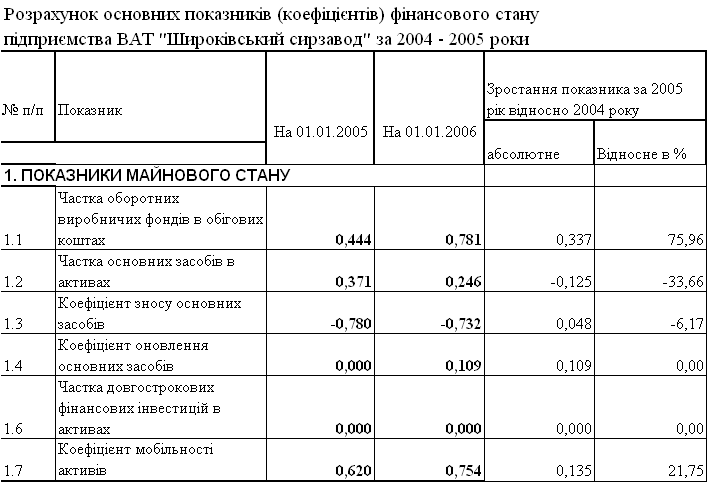 Розрахунок основних показників (коефіцієнтів) фінансового стану підприємства ВАТ "Широківський сирзавод" за 2004 - 2005 роки

| № п/п | Показник | На 01.01.2005 | На 01.01.2006 | Зростання показника за 2005 рік відносно 2004 року абсолютне | Відносне в % |
|---|---|---|---|---|---|
| 1. ПОКАЗНИКИ МАЙНОВОГО СТАНУ | | | | | |
| 1.1 | Частка оборотних виробничих фондів в обігових коштах | 0,444 | 0,781 | 0,337 | 75,96 |
| 1.2 | Частка основних засобів в активах | 0,371 | 0,246 | -0,125 | -33,66 |
| 1.3 | Коефіцієнт зносу основних засобів | -0,780 | -0,732 | 0,048 | -6,17 |
| 1.4 | Коефіцієнт оновлення основних засобів | 0,000 | 0,109 | 0,109 | 0,00 |
| 1.6 | Частка довгострокових фінансових інвестицій в активах | 0,000 | 0,000 | 0,000 | 0,00 |
| 1.7 | Коефіцієнт мобільності активів | 0,620 | 0,754 | 0,135 | 21,75 |